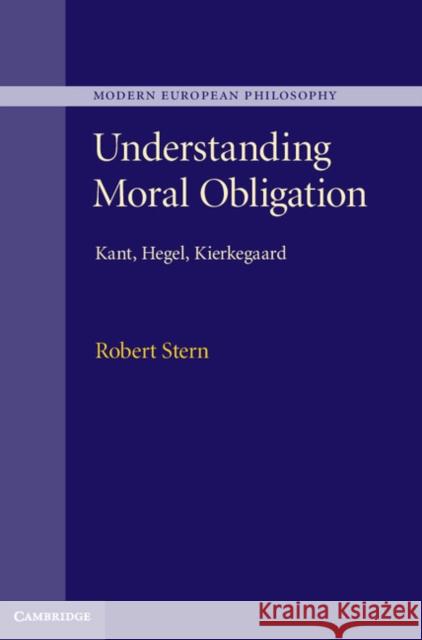 MODERN EUROPEAN PHILOSOPHY

Understanding Moral Obligation

Kant, Hegel, Kierkegaard

Robert Stern

CAMBRIDGE